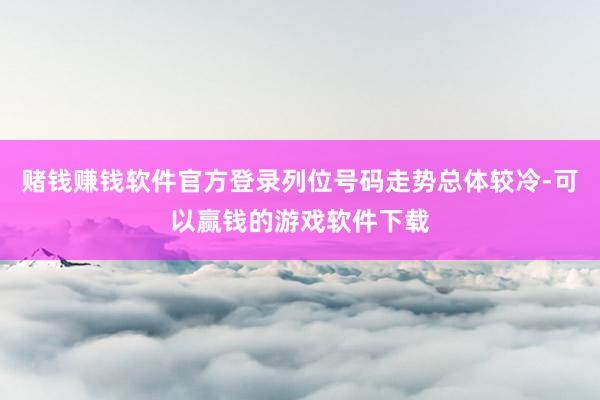 赌钱赚钱软件官方登录列位号码走势总体较冷-可以赢钱的游戏软件下载